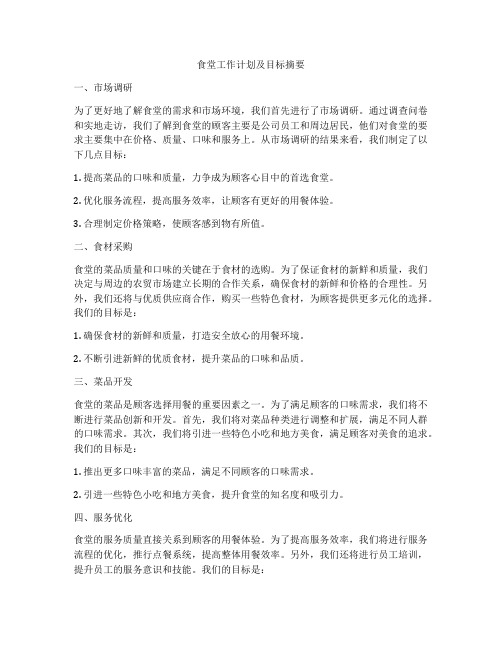 食堂工作计划及目标摘要

一、市场调研

为了更好地了解食堂的需求和市场环境，我们首先进行了市场调研。通过调查问卷和实地走访，我们了解到食堂的顾客主要是公司员工和周边居民，他们对食堂的要求主要集中在价格、质量、口味和服务上。从市场调研的结果来看，我们制定了以下几点目标：

1. 提高菜品的口味和质量，力争成为顾客心目中的首选食堂。

2. 优化服务流程，提高服务效率，让顾客有更好的用餐体验。

3. 合理制定价格策略，使顾客感到物有所值。

二、食材采购

食堂的菜品质量和口味的关键在于食材的选购。为了保证食材的新鲜和质量，我们决定与周边的农贸市场建立长期的合作关系，确保食材的新鲜和价格的合理性。另外，我们还将与优质供应商合作，购买一些特色食材，为顾客提供更多元化的选择。我们的目标是：

1. 确保食材的新鲜和质量，打造安全放心的用餐环境。

2. 不断引进新鲜的优质食材，提升菜品的口味和品质。

三、菜品开发

食堂的菜品是顾客选择用餐的重要因素之一。为了满足顾客的口味需求，我们将不断进行菜品创新和开发。首先，我们将对菜品种类进行调整和扩展，满足不同人群的口味需求。其次，我们将引进一些特色小吃和地方美食，满足顾客对美食的追求。我们的目标是：

1. 推出更多口味丰富的菜品，满足不同顾客的口味需求。

2. 引进一些特色小吃和地方美食，提升食堂的知名度和吸引力。

四、服务优化

食堂的服务质量直接关系到顾客的用餐体验。为了提高服务效率，我们将进行服务流程的优化，推行点餐系统，提高整体用餐效率。另外，我们还将进行员工培训，提升员工的服务意识和技能。我们的目标是：